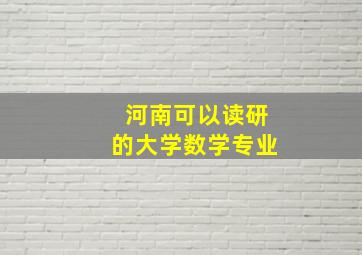 河南可以读研
的大学数学专业